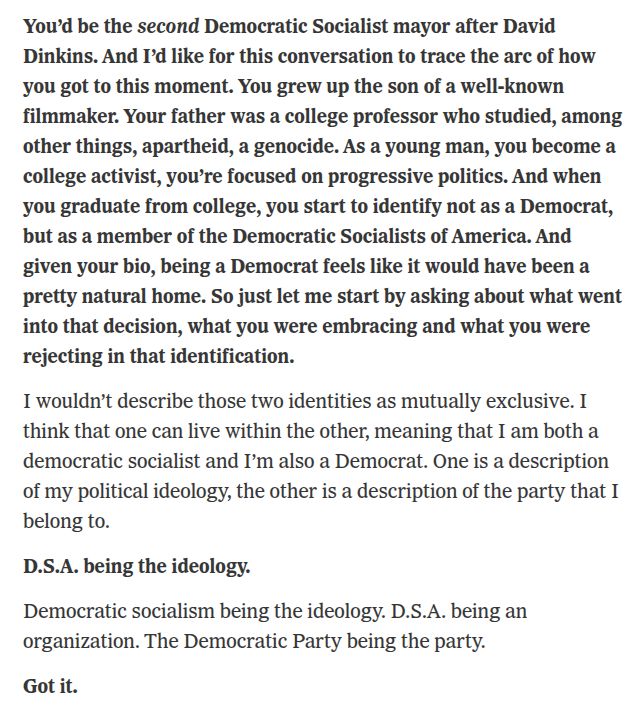 You'd be the second Democratic Socialist mayor after David Dinkins. And I'd like for this conversation to trace the arc of how you got to this moment. You grew up the son of a well-known filmmaker. Your father was a college professor who studied, among other things, apartheid, a genocide. As a young man, you become a college activist, you're focused on progressive politics. And when you graduate from college, you start to identify not as a Democrat, but as a member of the Democratic Socialists of America. And given your bio, being a Democrat feels like it would have been a pretty natural home. So just let me start by asking about what went into that decision, what you were embracing and what you were rejecting in that identification.

I wouldn't describe those two identities as mutually exclusive. I think that one can live within the other, meaning that I am both a democratic socialist and I'm also a Democrat. One is a description of my political ideology, the other is a description of the party that I belong to.

D.S.A. being the ideology.

Democratic socialism being the ideology. D.S.A. being an organization. The Democratic Party being the party.

Got it.